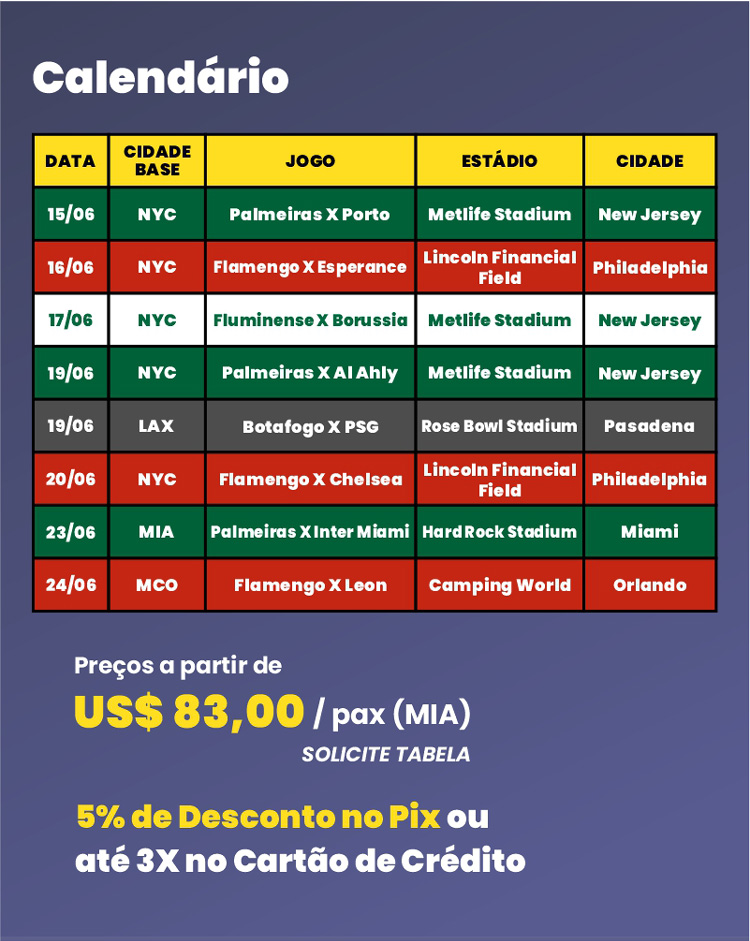 Calendário

| DATA | CIDADE BASE | JOGO | ESTÁDIO | CIDADE |
|---|---|---|---|---|
| 15/06 | NYC | Palmeiras X Porto | Metlife Stadium | New Jersey |
| 16/06 | NYC | Flamengo X Esperance | Lincoln Financial Field | Philadelphia |
| 17/06 | NYC | Fluminense X Borussia | Metlife Stadium | New Jersey |
| 19/06 | NYC | Palmeiras X Al Ahly | Metlife Stadium | New Jersey |
| 19/06 | LAX | Botafogo X PSG | Rose Bowl Stadium | Pasadena |
| 20/06 | NYC | Flamengo X Chelsea | Lincoln Financial Field | Philadelphia |
| 23/06 | MIA | Palmeiras X Inter Miami | Hard Rock Stadium | Miami |
| 24/06 | MCO | Flamengo X Leon | Camping World | Orlando |

Preços a partir de
US$ 83,00 / pax (MIA)
SOLICITE TABELA

5% de Desconto no Pix ou
até 3X no Cartão de Crédito